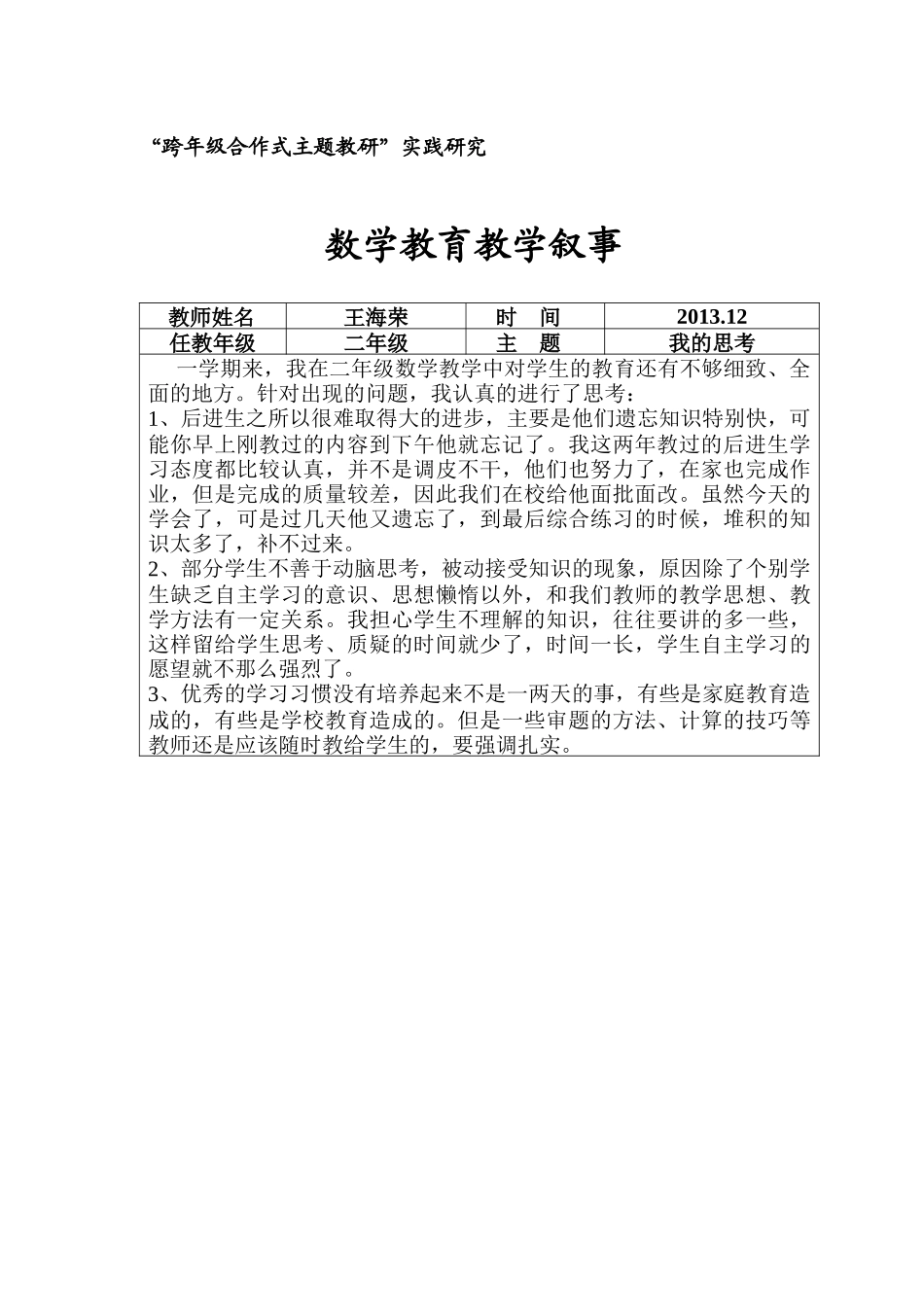 “跨年级合作式主题教研”实践研究

数学教育教学叙事

| 教师姓名 | 王海荣 | 时　间 | 2013.12 |
|---|---|---|---|
| 任教年级 | 二年级 | 主　题 | 我的思考 |

一学期来，我在二年级数学教学中对学生的教育还有不够细致、全面的地方。针对出现的问题，我认真的进行了思考：
1、后进生之所以很难取得大的进步，主要是他们遗忘知识特别快，可能你早上刚教过的内容到下午他就忘记了。我这两年教过的后进生学习态度都比较认真，并不是调皮不干，他们也努力了，在家也完成作业，但是完成的质量较差，因此我们在校给他面批面改。虽然今天的学会了，可是过几天他又遗忘了，到最后综合练习的时候，堆积的知识太多了，补不过来。
2、部分学生不善于动脑思考，被动接受知识的现象，原因除了个别学生缺乏自主学习的意识、思想懒惰以外，和我们教师的教学思想、教学方法有一定关系。我担心学生不理解的知识，往往要讲的多一些，这样留给学生思考、质疑的时间就少了，时间一长，学生自主学习的愿望就不那么强烈了。
3、优秀的学习习惯没有培养起来不是一两天的事，有些是家庭教育造成的，有些是学校教育造成的。但是一些审题的方法、计算的技巧等教师还是应该随时教给学生的，要强调扎实。